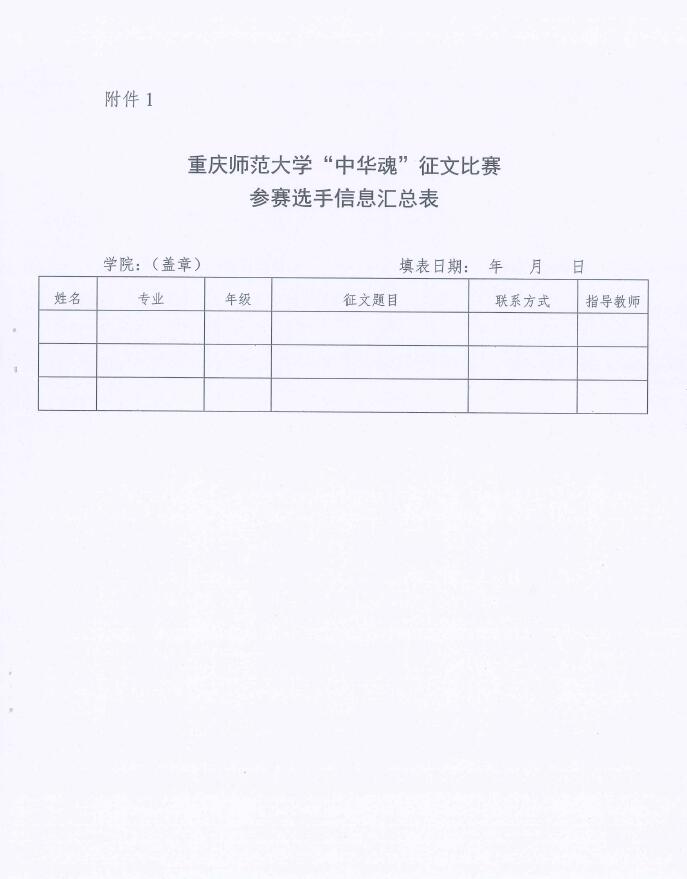 附件 1

重庆师范大学“中华魂”征文比赛
参赛选手信息汇总表

学院：（盖章）　　　　　　　　　　填表日期：　年　　月　　日

| 姓名 | 专业 | 年级 | 征文题目 | 联系方式 | 指导教师 |
|---|---|---|---|---|---|
| | | | | | |
| | | | | | |
| | | | | | |